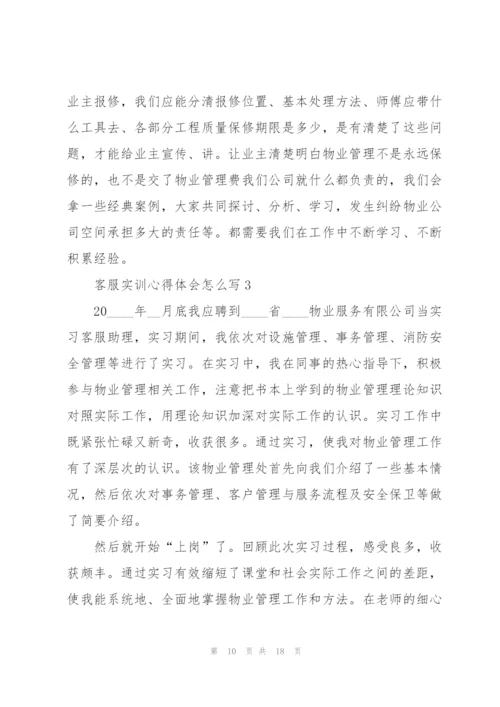 业主报修，我们应能分清报修位置、基本处理方法、师傅应带什么工具去、各部分工程质量保修期限是多少，是有清楚了这些问题，才能给业主宣传、讲。让业主清楚明白物业管理不是永远保修的，也不是交了物业管理费我们公司就什么都负责的，我们会拿一些经典案例，大家共同探讨、分析、学习，发生纠纷物业公司空间承担多大的责任等。都需要我们在工作中不断学习、不断积累经验。

客服实训心得体会怎么写 3

20____年__月底我应聘到____省____物业服务有限公司当实习客服助理，实习期间，我依次对设施管理、事务管理、消防安全管理等进行了实习。在实习中，我在同事的热心指导下，积极参与物业管理相关工作，注意把书本上学到的物业管理理论知识对照实际工作，用理论知识加深对实际工作的认识。实习工作中既紧张忙碌又新奇，收获很多。通过实习，使我对物业管理工作有了深层次的认识。该物业管理处首先向我们介绍了一些基本情况，然后依次对事务管理、客户管理与服务流程及安全保卫等做了简要介绍。

然后就开始“上岗”了。回顾此次实习过程，感受良多，收获颇丰。通过实习有效缩短了课堂和社会实际工作之间的差距，使我能系统地、全面地掌握物业管理工作和方法。在老师的细心

第 10 页 共 18 页